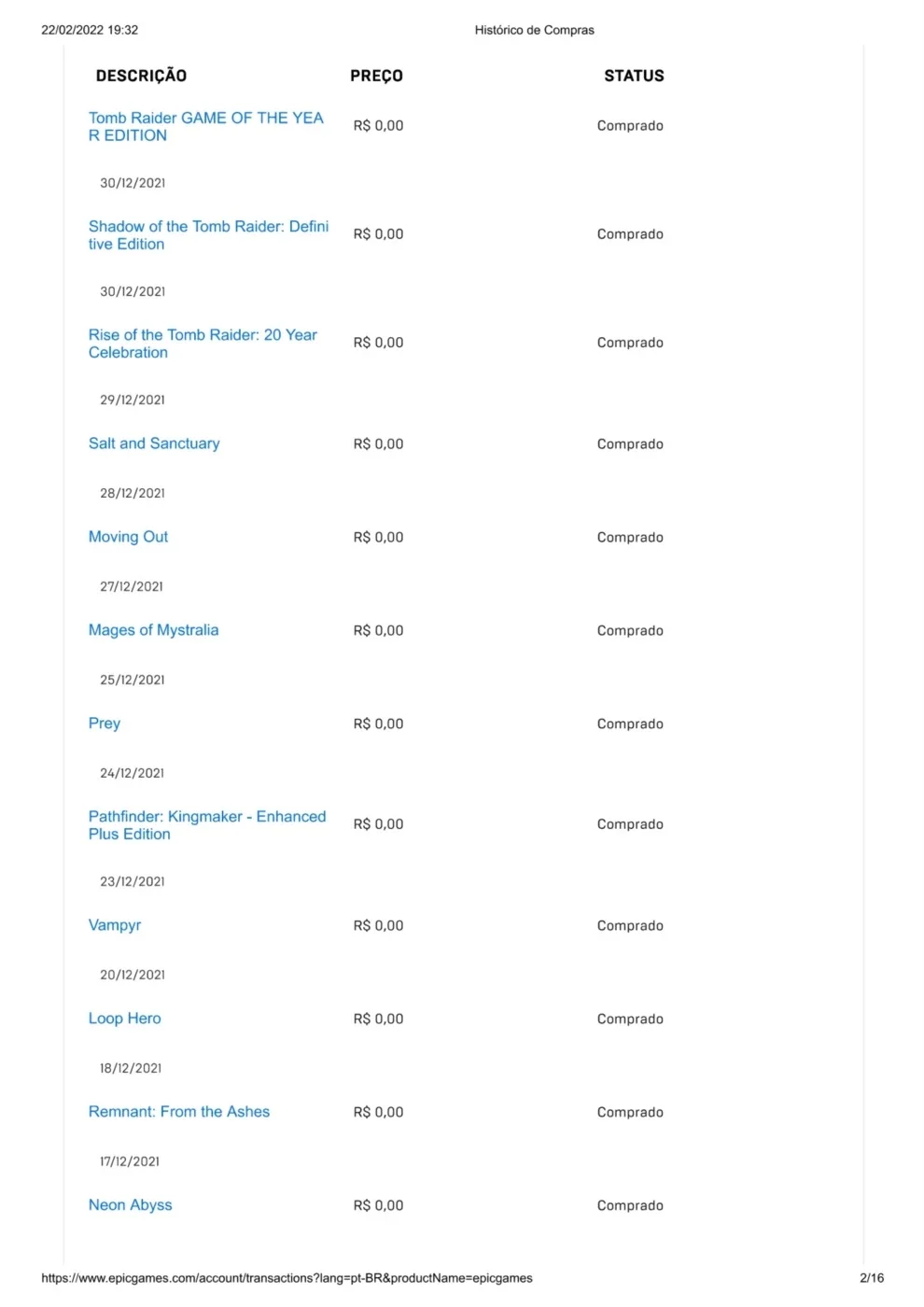 22/02/2022 19:32 Histórico de Compras

| DESCRIÇÃO | PREÇO | STATUS |
|---|---|---|
| Tomb Raider GAME OF THE YEAR EDITION | R$ 0,00 | Comprado |
| 30/12/2021 | | |
| Shadow of the Tomb Raider: Definitive Edition | R$ 0,00 | Comprado |
| 30/12/2021 | | |
| Rise of the Tomb Raider: 20 Year Celebration | R$ 0,00 | Comprado |
| 29/12/2021 | | |
| Salt and Sanctuary | R$ 0,00 | Comprado |
| 28/12/2021 | | |
| Moving Out | R$ 0,00 | Comprado |
| 27/12/2021 | | |
| Mages of Mystralia | R$ 0,00 | Comprado |
| 25/12/2021 | | |
| Prey | R$ 0,00 | Comprado |
| 24/12/2021 | | |
| Pathfinder: Kingmaker - Enhanced Plus Edition | R$ 0,00 | Comprado |
| 23/12/2021 | | |
| Vampyr | R$ 0,00 | Comprado |
| 20/12/2021 | | |
| Loop Hero | R$ 0,00 | Comprado |
| 18/12/2021 | | |
| Remnant: From the Ashes | R$ 0,00 | Comprado |
| 17/12/2021 | | |
| Neon Abyss | R$ 0,00 | Comprado |

https://www.epicgames.com/account/transactions?lang=pt-BR&productName=epicgames 2/16